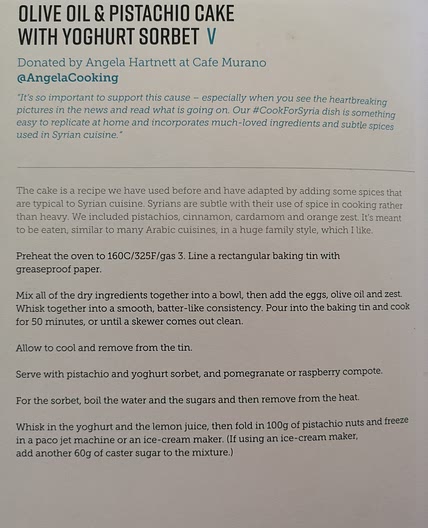 OLIVE OIL & PISTACHIO CAKE WITH YOGHURT SORBET V

Donated by Angela Hartnett at Cafe Murano
@AngelaCooking

"It's so important to support this cause – especially when you see the heartbreaking pictures in the news and read what is going on. Our #CookForSyria dish is something easy to replicate at home and incorporates much-loved ingredients and subtle spices used in Syrian cuisine."

The cake is a recipe we have used before and have adapted by adding some spices that are typical to Syrian cuisine. Syrians are subtle with their use of spice in cooking rather than heavy. We included pistachios, cinnamon, cardamom and orange zest. It's meant to be eaten, similar to many Arabic cuisines, in a huge family style, which I like.

Preheat the oven to 160C/325F/gas 3. Line a rectangular baking tin with greaseproof paper.

Mix all of the dry ingredients together into a bowl, then add the eggs, olive oil and zest. Whisk together into a smooth, batter-like consistency. Pour into the baking tin and cook for 50 minutes, or until a skewer comes out clean.

Allow to cool and remove from the tin.

Serve with pistachio and yoghurt sorbet, and pomegranate or raspberry compote.

For the sorbet, boil the water and the sugars and then remove from the heat.

Whisk in the yoghurt and the lemon juice, then fold in 100g of pistachio nuts and freeze in a paco jet machine or an ice-cream maker. (If using an ice-cream maker, add another 60g of caster sugar to the mixture.)